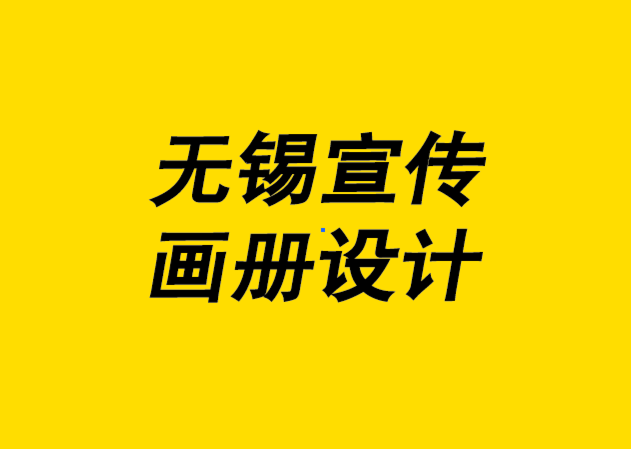 无锡宣传
画册设计